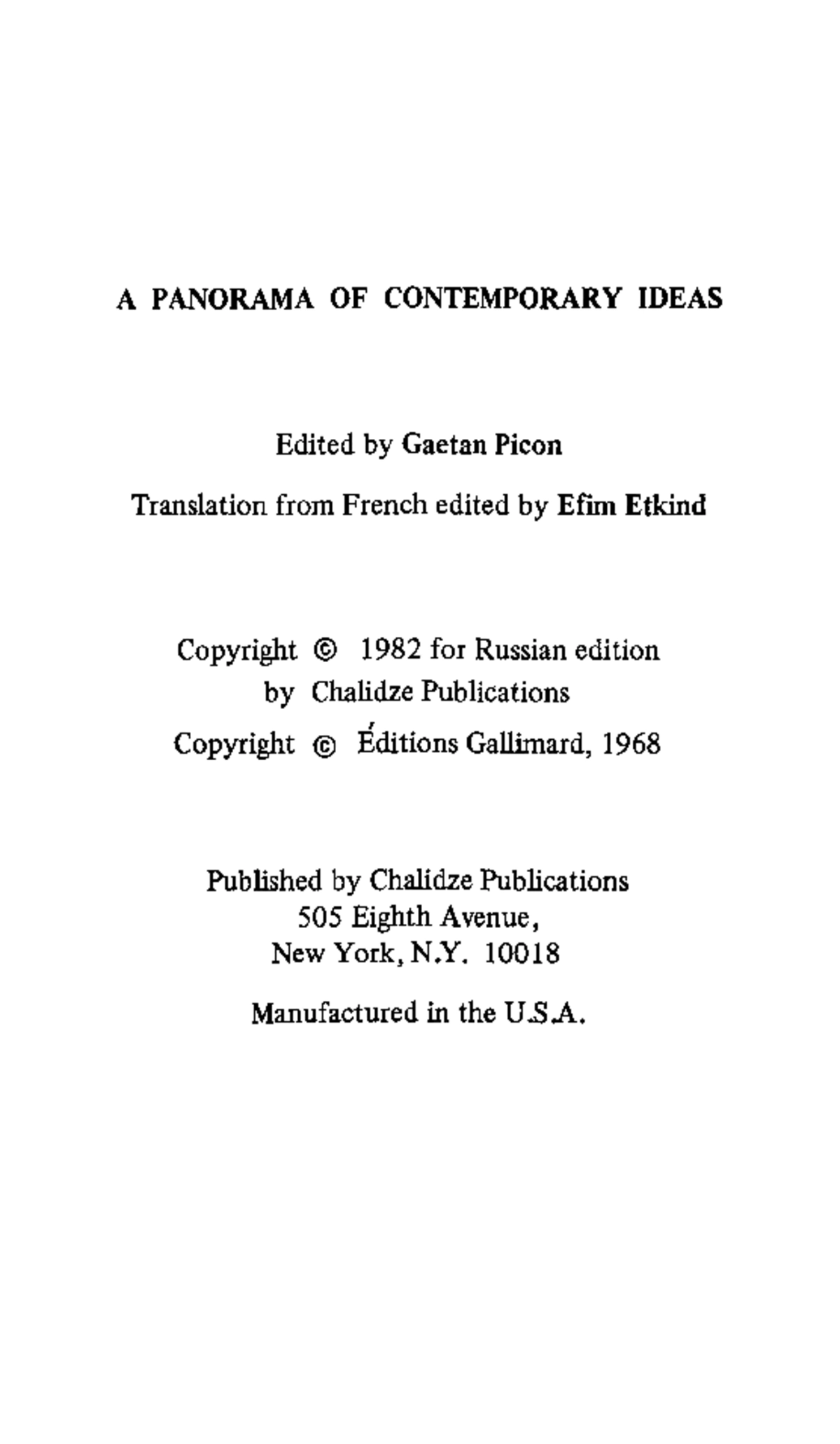 A PANORAMA OF CONTEMPORARY IDEAS

Edited by Gaetan Picon

Translation from French edited by Efim Etkind

Copyright © 1982 for Russian edition
by Chalidze Publications

Copyright © Éditions Gallimard, 1968

Published by Chalidze Publications
505 Eighth Avenue,
New York, N.Y. 10018

Manufactured in the U.S.A.